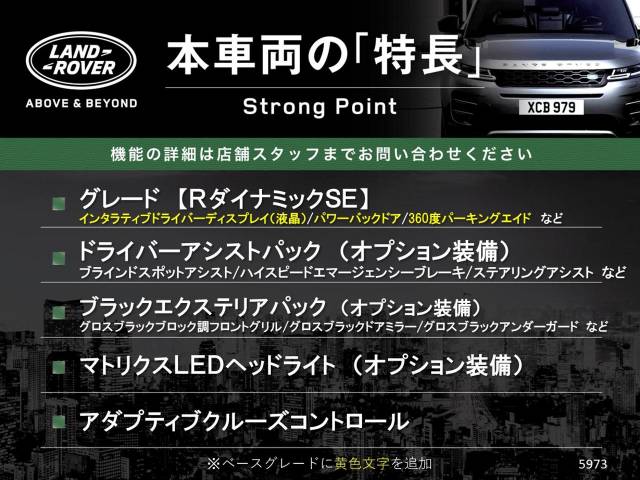 LAND ROVER

ABOVE & BEYOND

本車両の「特長」

Strong Point

XCB 979

機能の詳細は店舗スタッフまでお問い合わせください

グレード 【RダイナミックSE】
インタラティブドライバーディスプレイ(液晶)/パワーバックドア/360度パーキングエイド など

ドライバーアシストパック (オプション装備)
ブラインドスポットアシスト/ハイスピードエマージェンシーブレーキ/ステアリングアシスト など

ブラックエクステリアパック (オプション装備)
グロスブラックブロック調フロントグリル/グロスブラックドアミラー/グロスブラックアンダーガード など

マトリクスLEDヘッドライト (オプション装備)

アダプティブクルーズコントロール

※ベースグレードに黄色文字を追加

5973